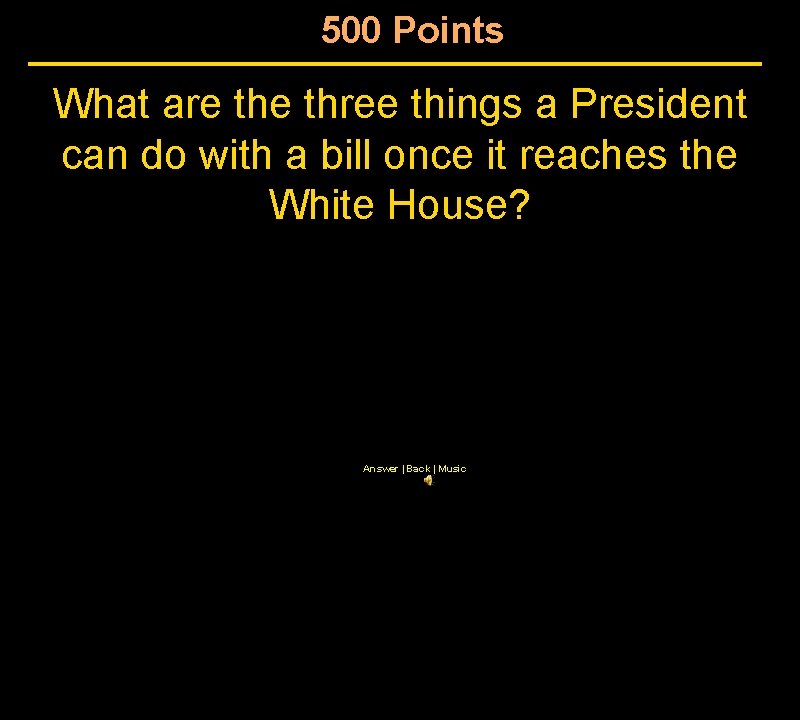 500 Points

What are the three things a President can do with a bill once it reaches the White House?

Answer | Back | Music